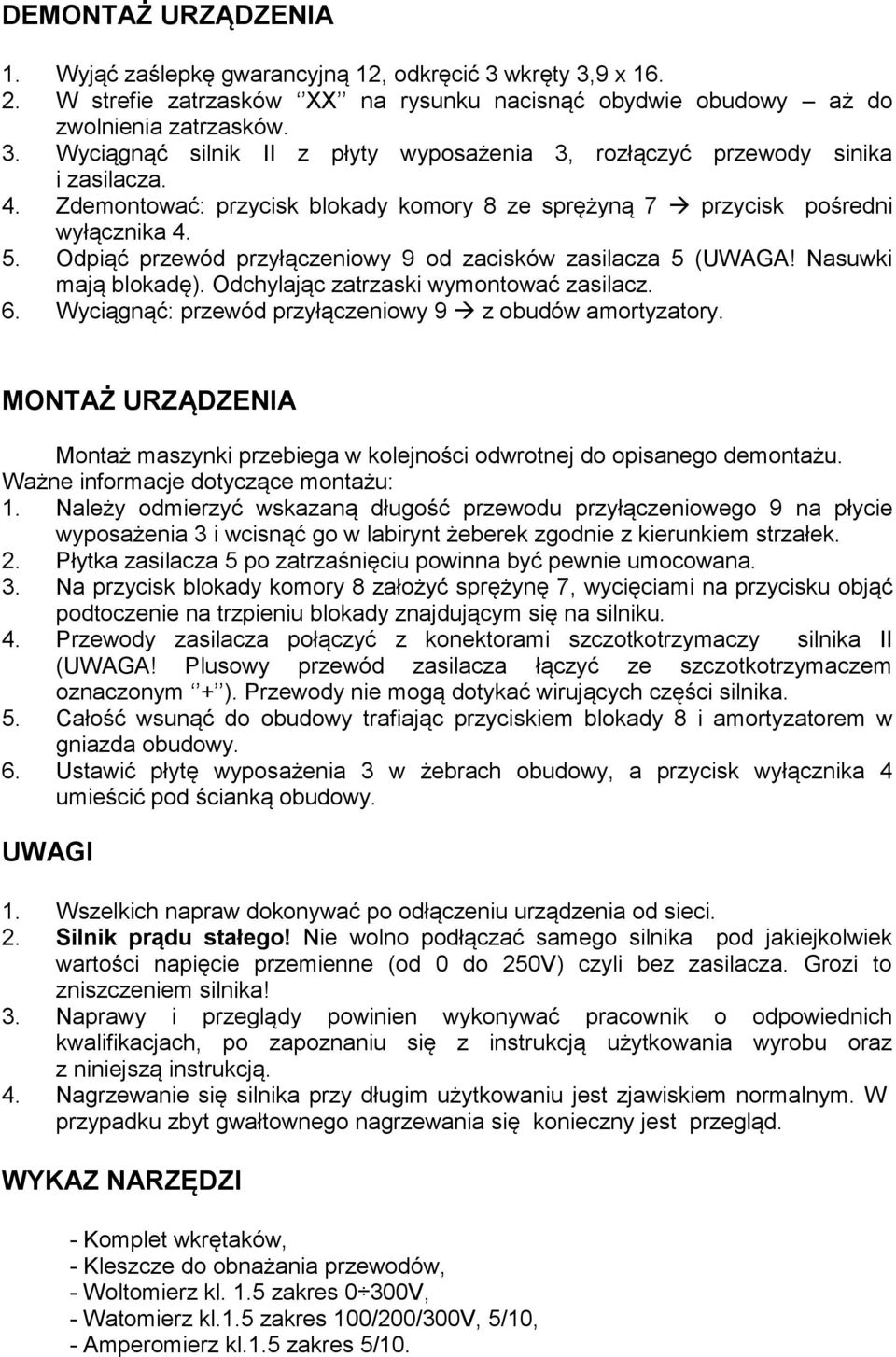 DEMONTAŻ URZĄDZENIA

1. Wyjąć zaślepkę gwarancyjną 12, odkręcić 3 wkręty 3,9 x 16.
2. W strefie zatrzasków ‘’XX’’ na rysunku nacisnąć obydwie obudowy – aż do zwolnienia zatrzasków.
3. Wyciągnąć silnik II z płyty wyposażenia 3, rozłączyć przewody sinika i zasilacza.
4. Zdemontować: przycisk blokady komory 8 ze sprężyną 7 → przycisk pośredni wyłącznika 4.
5. Odpiąć przewód przyłączeniowy 9 od zacisków zasilacza 5 (UWAGA! Nasuwki mają blokadę). Odchylając zatrzaski wymontować zasilacz.
6. Wyciągnąć: przewód przyłączeniowy 9 → z obudów amortyzatory.

MONTAŻ URZĄDZENIA

Montaż maszynki przebiega w kolejności odwrotnej do opisanego demontażu.
Ważne informacje dotyczące montażu:
1. Należy odmierzyć wskazaną długość przewodu przyłączeniowego 9 na płycie wyposażenia 3 i wcisnąć go w labirynt żeberek zgodnie z kierunkiem strzałek.
2. Płytka zasilacza 5 po zatrzaśnięciu powinna być pewnie umocowana.
3. Na przycisk blokady komory 8 założyć sprężynę 7, wycięciami na przycisku objąć podtoczenie na trzpieniu blokady znajdującym się na silniku.
4. Przewody zasilacza połączyć z konektorami szczotkotrzymaczy silnika II (UWAGA! Plusowy przewód zasilacza łączyć ze szczotkotrzymaczem oznaczonym ‘’+’’). Przewody nie mogą dotykać wirujących części silnika.
5. Całość wsunąć do obudowy trafiając przyciskiem blokady 8 i amortyzatorem w gniazda obudowy.
6. Ustawić płytę wyposażenia 3 w żebrach obudowy, a przycisk wyłącznika 4 umieścić pod ścianką obudowy.

UWAGI

1. Wszelkich napraw dokonywać po odłączeniu urządzenia od sieci.
2. Silnik prądu stałego! Nie wolno podłączać samego silnika pod jakiejkolwiek wartości napięcie przemienne (od 0 do 250V) czyli bez zasilacza. Grozi to zniszczeniem silnika!
3. Naprawy i przeglądy powinien wykonywać pracownik o odpowiednich kwalifikacjach, po zapoznaniu się z instrukcją użytkowania wyrobu oraz z niniejszą instrukcją.
4. Nagrzewanie się silnika przy długim użytkowaniu jest zjawiskiem normalnym. W przypadku zbyt gwałtownego nagrzewania się konieczny jest przegląd.

WYKAZ NARZĘDZI

- Komplet wkrętaków,
- Kleszcze do obnażania przewodów,
- Woltomierz kl. 1.5 zakres 0÷300V,
- Watomierz kl.1.5 zakres 100/200/300V, 5/10,
- Amperomierz kl.1.5 zakres 5/10.